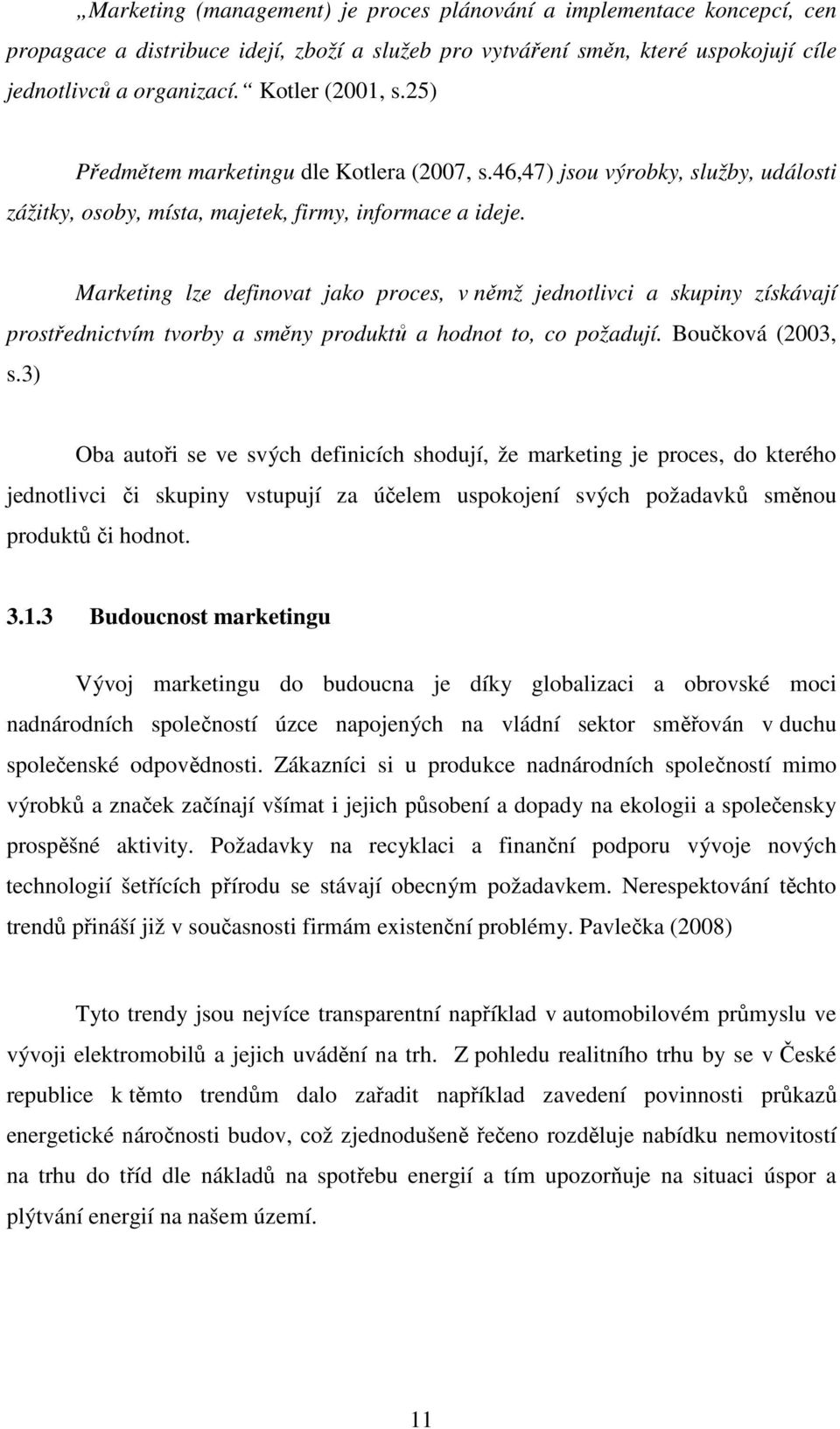 „Marketing (management) je proces plánování a implementace koncepcí, cen propagace a distribuce idejí, zboží a služeb pro vytváření směn, které uspokojují cíle jednotlivců a organizací.“ Kotler (2001, s.25)

Předmětem marketingu dle Kotlera (2007, s.46,47) jsou výrobky, služby, události zážitky, osoby, místa, majetek, firmy, informace a ideje.

Marketing lze definovat jako proces, v němž jednotlivci a skupiny získávají prostřednictvím tvorby a směny produktů a hodnot to, co požadují. Boučková (2003, s.3)

Oba autoři se ve svých definicích shodují, že marketing je proces, do kterého jednotlivci či skupiny vstupují za účelem uspokojení svých požadavků směnou produktů či hodnot.

3.1.3 Budoucnost marketingu

Vývoj marketingu do budoucna je díky globalizaci a obrovské moci nadnárodních společností úzce napojených na vládní sektor směřován v duchu společenské odpovědnosti. Zákazníci si u produkce nadnárodních společností mimo výrobků a značek začínají všímat i jejich působení a dopady na ekologii a společensky prospěšné aktivity. Požadavky na recyklaci a finanční podporu vývoje nových technologií šetřících přírodu se stávají obecným požadavkem. Nerespektování těchto trendů přináší již v současnosti firmám existenční problémy. Pavlečka (2008)

Tyto trendy jsou nejvíce transparentní například v automobilovém průmyslu ve vývoji elektromobilů a jejich uvádění na trh. Z pohledu realitního trhu by se v České republice k těmto trendům dalo zařadit například zavedení povinnosti průkazů energetické náročnosti budov, což zjednodušeně řečeno rozděluje nabídku nemovitostí na trhu do tříd dle nákladů na spotřebu energií a tím upozorňuje na situaci úspor a plýtvání energií na našem území.

11